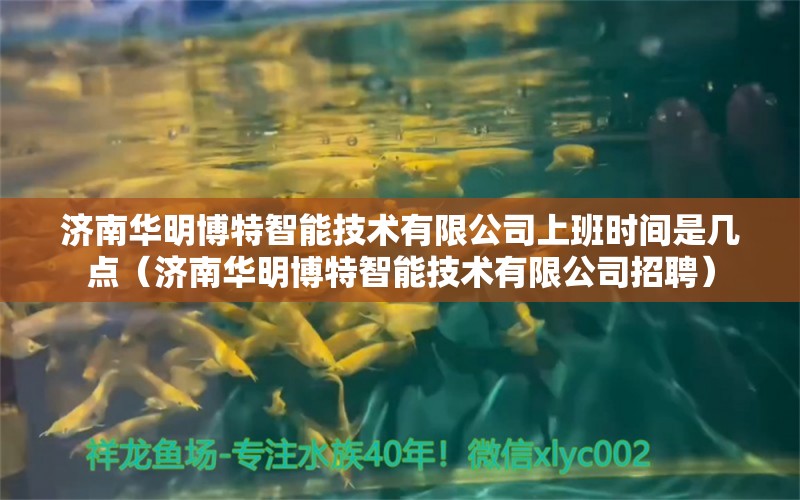 济南华明博特智能技术有限公司上班时间是几点（济南华明博特智能技术有限公司招聘）

祥龙鱼场-专注水族40年！微信xlyc002